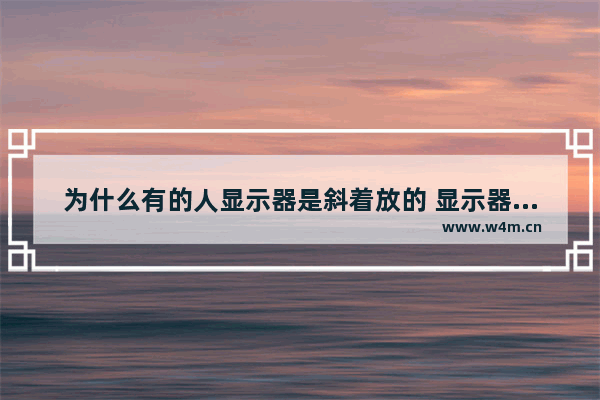 为什么有的人显示器是斜着放的 显示器...

www.w4m.cn